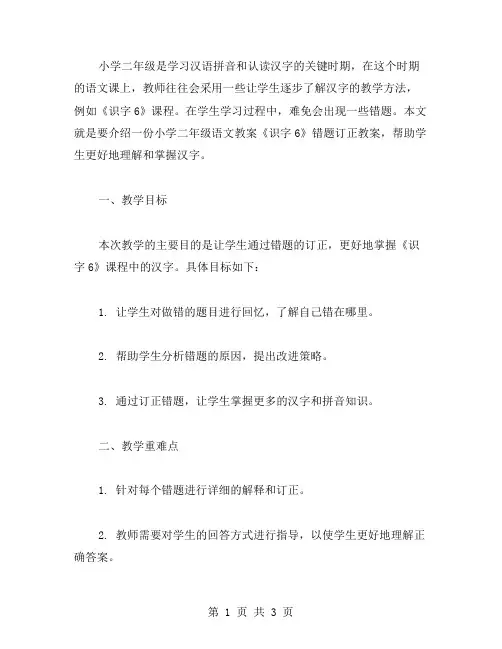 小学二年级是学习汉语拼音和认读汉字的关键时期，在这个时期的语文课上，教师往往会采用一些让学生逐步了解汉字的教学方法，例如《识字 6》课程。在学生学习过程中，难免会出现一些错题。本文就是要介绍一份小学二年级语文教案《识字 6》错题订正教案，帮助学生更好地理解和掌握汉字。

一、教学目标

本次教学的主要目的是让学生通过错题的订正，更好地掌握《识字 6》课程中的汉字。具体目标如下：

1. 让学生对做错的题目进行回忆，了解自己错在哪里。

2. 帮助学生分析错题的原因，提出改进策略。

3. 通过订正错题，让学生掌握更多的汉字和拼音知识。

二、教学重难点

1. 针对每个错题进行详细的解释和订正。

2. 教师需要对学生的回答方式进行指导，以使学生更好地理解正确答案。

第 1 页 共 3 页